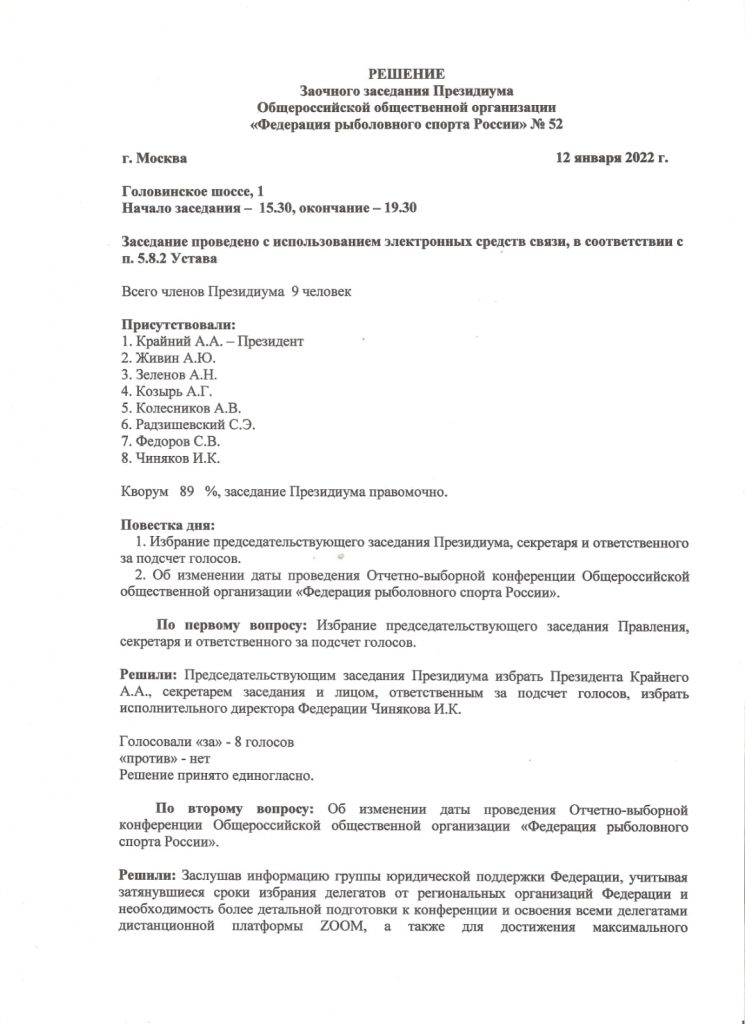 РЕШЕНИЕ
Заочного заседания Президиума
Общероссийской общественной организации
«Федерация рыболовного спорта России» № 52

г. Москва 12 января 2022 г.

Головинское шоссе, 1
Начало заседания – 15.30, окончание – 19.30

Заседание проведено с использованием электронных средств связи, в соответствии с п. 5.8.2 Устава

Всего членов Президиума 9 человек

Присутствовали:
1. Крайний А.А. – Президент
2. Живин А.Ю.
3. Зеленов А.Н.
4. Козырь А.Г.
5. Колесников А.В.
6. Радзишевский С.Э.
7. Федоров С.В.
8. Чиняков И.К.

Кворум 89 %, заседание Президиума правомочно.

Повестка дня:
1. Избрание председательствующего заседания Президиума, секретаря и ответственного за подсчет голосов.
2. Об изменении даты проведения Отчетно-выборной конференции Общероссийской общественной организации «Федерация рыболовного спорта России».

По первому вопросу: Избрание председательствующего заседания Правления, секретаря и ответственного за подсчет голосов.

Решили: Председательствующим заседания Президиума избрать Президента Крайнего А.А., секретарем заседания и лицом, ответственным за подсчет голосов, избрать исполнительного директора Федерации Чинякова И.К.

Голосовали «за» - 8 голосов
«против» - нет
Решение принято единогласно.

По второму вопросу: Об изменении даты проведения Отчетно-выборной конференции Общероссийской общественной организации «Федерация рыболовного спорта России».

Решили: Заслушав информацию группы юридической поддержки Федерации, учитывая затянувшиеся сроки избрания делегатов от региональных организаций Федерации и необходимость более детальной подготовки к конференции и освоения всеми делегатами дистанционной платформы ZOOM, а также для достижения максимального